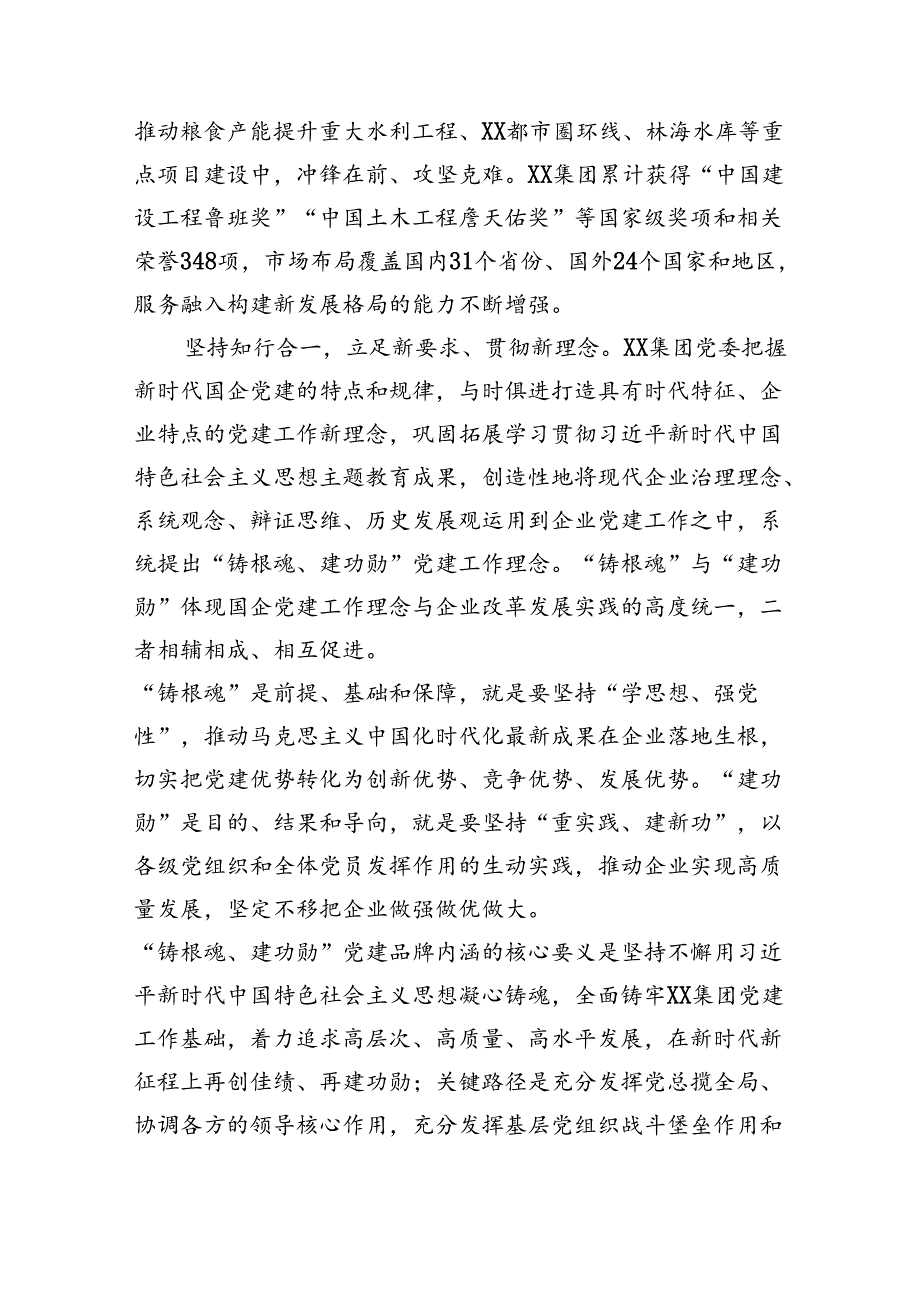 推动粮食产能提升重大水利工程、XX都市圈环线、林海水库等重点项目建设中，冲锋在前、攻坚克难。XX集团累计获得“中国建设工程鲁班奖”“中国土木工程詹天佑奖”等国家级奖项和相关荣誉348项，市场布局覆盖国内31个省份、国外24个国家和地区，服务融入构建新发展格局的能力不断增强。

坚持知行合一，立足新要求、贯彻新理念。XX集团党委把握新时代国企党建的特点和规律，与时俱进打造具有时代特征、企业特点的党建工作新理念，巩固拓展学习贯彻习近平新时代中国特色社会主义思想主题教育成果，创造性地将现代企业治理理念、系统观念、辩证思维、历史发展观运用到企业党建工作之中，系统提出“铸根魂、建功勋”党建工作理念。“铸根魂”与“建功勋”体现国企党建工作理念与企业改革发展实践的高度统一，二者相辅相成、相互促进。

“铸根魂”是前提、基础和保障，就是要坚持“学思想、强党性”，推动马克思主义中国化时代化最新成果在企业落地生根，切实把党建优势转化为创新优势、竞争优势、发展优势。“建功勋”是目的、结果和导向，就是要坚持“重实践、建新功”，以各级党组织和全体党员发挥作用的生动实践，推动企业实现高质量发展，坚定不移把企业做强做优做大。

“铸根魂、建功勋”党建品牌内涵的核心要义是坚持不懈用习近平新时代中国特色社会主义思想凝心铸魂，全面铸牢XX集团党建工作基础，着力追求高层次、高质量、高水平发展，在新时代新征程上再创佳绩、再建功勋；关键路径是充分发挥党总揽全局、协调各方的领导核心作用，充分发挥基层党组织战斗堡垒作用和